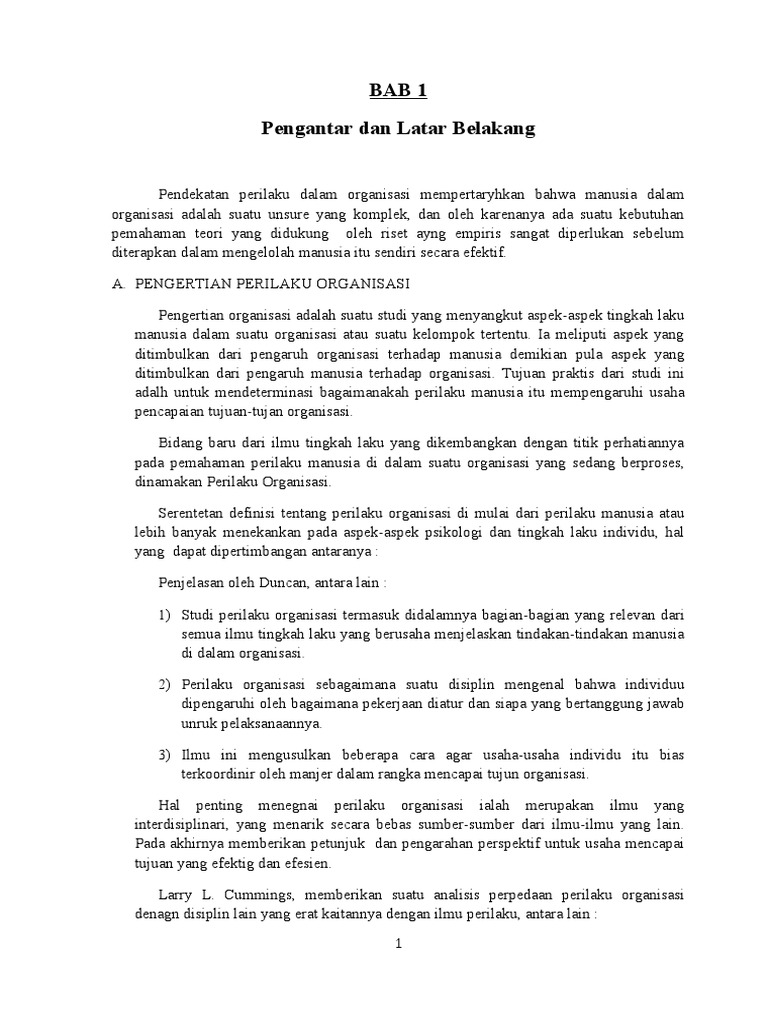 BAB 1

Pengantar dan Latar Belakang

Pendekatan perilaku dalam organisasi mempertaryhkan bahwa manusia dalam organisasi adalah suatu unsure yang komplek, dan oleh karenanya ada suatu kebutuhan pemahaman teori yang didukung oleh riset ayng empiris sangat diperlukan sebelum diterapkan dalam mengelolah manusia itu sendiri secara efektif.

A. PENGERTIAN PERILAKU ORGANISASI

Pengertian organisasi adalah suatu studi yang menyangkut aspek-aspek tingkah laku manusia dalam suatu organisasi atau suatu kelompok tertentu. Ia meliputi aspek yang ditimbulkan dari pengaruh organisasi terhadap manusia demikian pula aspek yang ditimbulkan dari pengaruh manusia terhadap organisasi. Tujuan praktis dari studi ini adalh untuk mendeterminasi bagaimanakah perilaku manusia itu mempengaruhi usaha pencapaian tujuan-tujan organisasi.

Bidang baru dari ilmu tingkah laku yang dikembangkan dengan titik perhatiannya pada pemahaman perilaku manusia di dalam suatu organisasi yang sedang berproses, dinamakan Perilaku Organisasi.

Serentetan definisi tentang perilaku organisasi di mulai dari perilaku manusia atau lebih banyak menekankan pada aspek-aspek psikologi dan tingkah laku individu, hal yang dapat dipertimbangan antaranya :

Penjelasan oleh Duncan, antara lain :

1) Studi perilaku organisasi termasuk didalamnya bagian-bagian yang relevan dari semua ilmu tingkah laku yang berusaha menjelaskan tindakan-tindakan manusia di dalam organisasi.

2) Perilaku organisasi sebagaimana suatu disiplin mengenal bahwa individuu dipengaruhi oleh bagaimana pekerjaan diatur dan siapa yang bertanggung jawab unruk pelaksanaannya.

3) Ilmu ini mengusulkan beberapa cara agar usaha-usaha individu itu bias terkoordinir oleh manjer dalam rangka mencapai tujun organisasi.

Hal penting menegnai perilaku organisasi ialah merupakan ilmu yang interdisiplinari, yang menarik secara bebas sumber-sumber dari ilmu-ilmu yang lain. Pada akhirnya memberikan petunjuk dan pengarahan perspektif untuk usaha mencapai tujuan yang efektig dan efesien.

Larry L. Cummings, memberikan suatu analisis perpedaan perilaku organisasi denagn disiplin lain yang erat kaitannya dengan ilmu perilaku, antara lain :

1